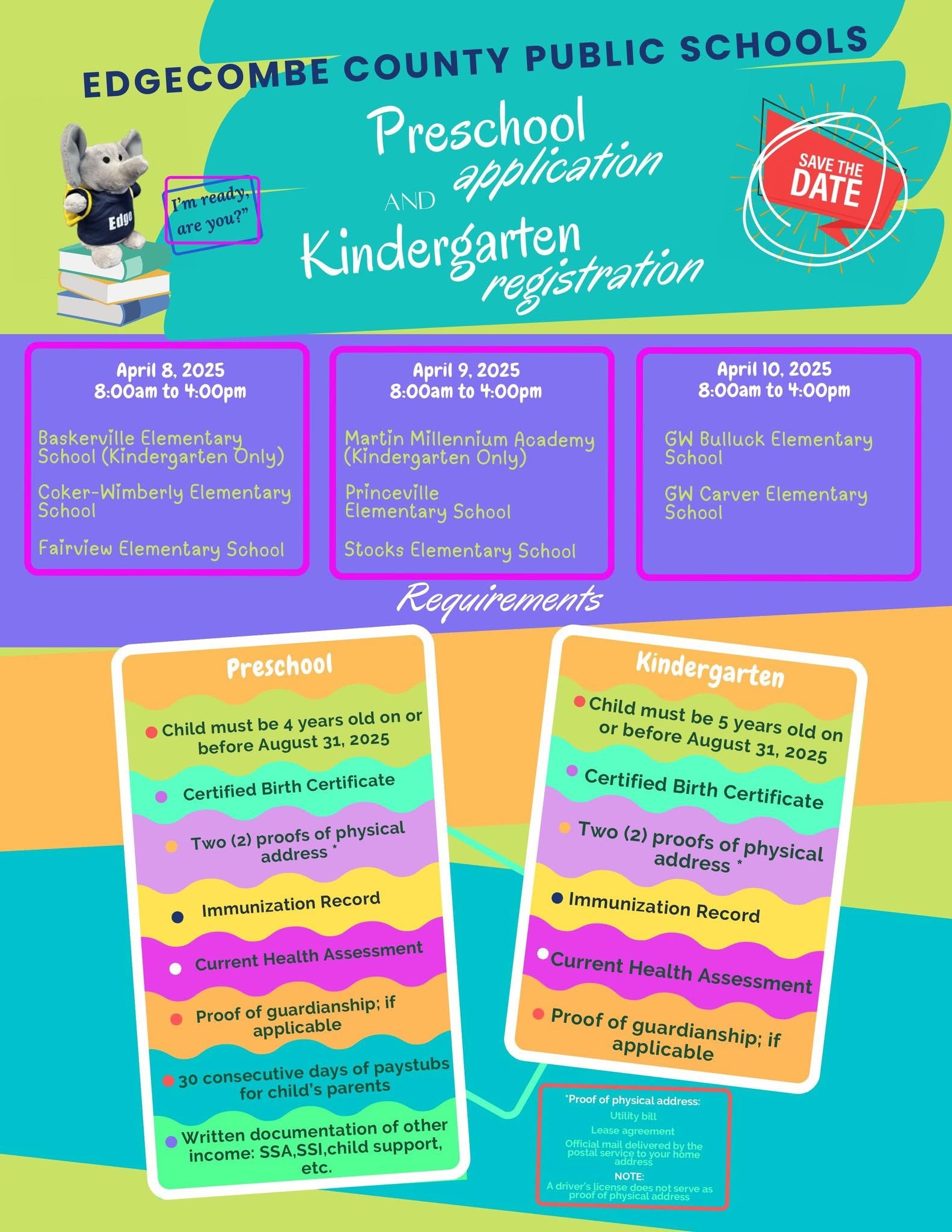 EDGECOMBE COUNTY PUBLIC SCHOOLS

Edge

I'm ready, are you?"

Preschool application AND Kindergarten registration

SAVE THE DATE

April 8, 2025
8:00am to 4:00pm

Baskerville Elementary School (Kindergarten Only)

Coker-Wimberly Elementary School

Fairview Elementary School

April 9, 2025
8:00am to 4:00pm

Martin Millennium Academy (Kindergarten Only)

Princeville Elementary School

Stocks Elementary School

April 10, 2025
8:00am to 4:00pm

GW Bulluck Elementary School

GW Carver Elementary School

Requirements

Preschool

Child must be 4 years old on or before August 31, 2025

Certified Birth Certificate

Two (2) proofs of physical address *

Immunization Record

Current Health Assessment

Proof of guardianship; if applicable

30 consecutive days of paystubs for child's parents

Written documentation of other income: SSA,SSI,child support, etc.

Kindergarten

Child must be 5 years old on or before August 31, 2025

Certified Birth Certificate

Two (2) proofs of physical address *

Immunization Record

Current Health Assessment

Proof of guardianship; if applicable

*Proof of physical address:
Utility bill
Lease agreement
Official mail delivered by the postal service to your home address
NOTE:
A driver's license does not serve as proof of physical address